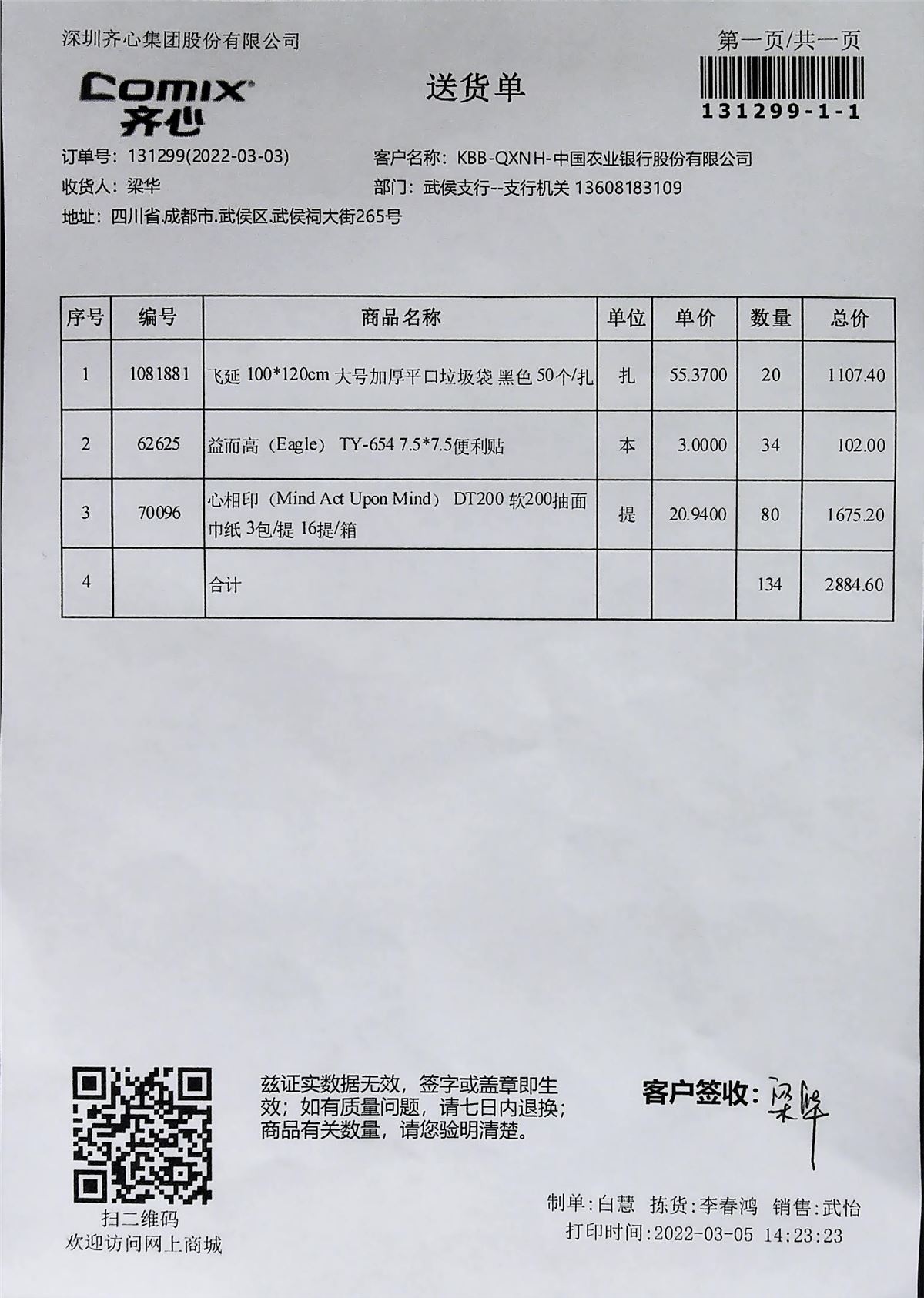 深圳齐心集团股份有限公司

第一页/共一页

Comix
齐心

送货单

131299-1-1

订单号：131299(2022-03-03)
客户名称：KBB-QXNH-中国农业银行股份有限公司
收货人：梁华
部门：武侯支行--支行机关 13608183109
地址：四川省.成都市.武侯区.武侯祠大街265号

| 序号 | 编号 | 商品名称 | 单位 | 单价 | 数量 | 总价 |
|---|---|---|---|---|---|---|
| 1 | 1081881 | 飞延 100*120cm 大号加厚平口垃圾袋 黑色 50个/扎 | 扎 | 55.3700 | 20 | 1107.40 |
| 2 | 62625 | 益而高（Eagle） TY-654 7.5*7.5便利贴 | 本 | 3.0000 | 34 | 102.00 |
| 3 | 70096 | 心相印（Mind Act Upon Mind） DT200 软200抽面巾纸 3包/提 16提/箱 | 提 | 20.9400 | 80 | 1675.20 |
| 4 | | 合计 | | | 134 | 2884.60 |

扫二维码
欢迎访问网上商城

兹证实数据无效，签字或盖章即生效；如有质量问题，请七日内退换；商品有关数量，请您验明清楚。

客户签收：梁华

制单：白慧 拣货：李春鸿 销售：武怡
打印时间：2022-03-05 14:23:23